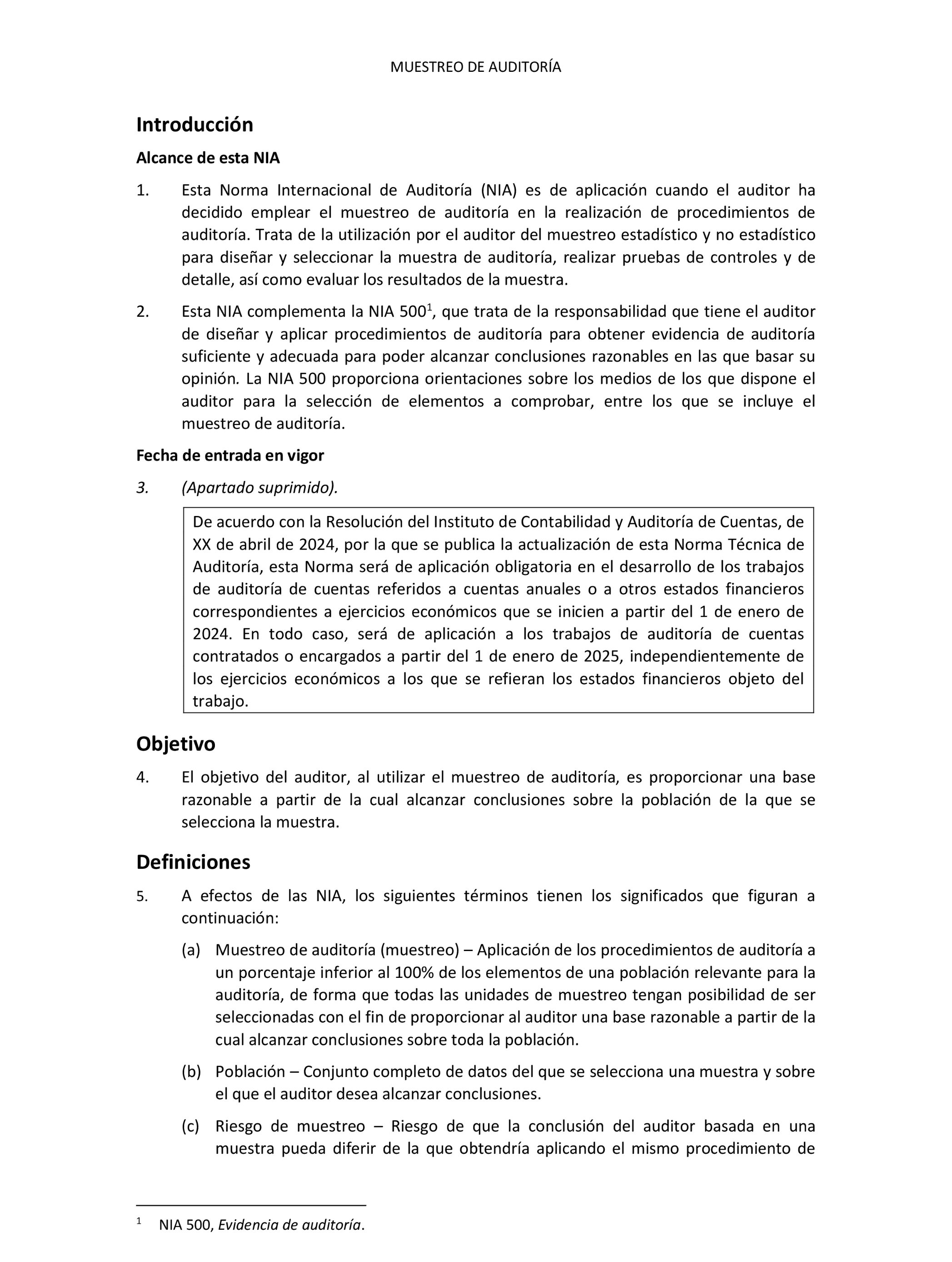 MUESTREO DE AUDITORÍA

Introducción

Alcance de esta NIA

1. Esta Norma Internacional de Auditoría (NIA) es de aplicación cuando el auditor ha decidido emplear el muestreo de auditoría en la realización de procedimientos de auditoría. Trata de la utilización por el auditor del muestreo estadístico y no estadístico para diseñar y seleccionar la muestra de auditoría, realizar pruebas de controles y de detalle, así como evaluar los resultados de la muestra.

2. Esta NIA complementa la NIA 500$^1$, que trata de la responsabilidad que tiene el auditor de diseñar y aplicar procedimientos de auditoría para obtener evidencia de auditoría suficiente y adecuada para poder alcanzar conclusiones razonables en las que basar su opinión. La NIA 500 proporciona orientaciones sobre los medios de los que dispone el auditor para la selección de elementos a comprobar, entre los que se incluye el muestreo de auditoría.

Fecha de entrada en vigor

3. (Apartado suprimido).

De acuerdo con la Resolución del Instituto de Contabilidad y Auditoría de Cuentas, de XX de abril de 2024, por la que se publica la actualización de esta Norma Técnica de Auditoría, esta Norma será de aplicación obligatoria en el desarrollo de los trabajos de auditoría de cuentas referidos a cuentas anuales o a otros estados financieros correspondientes a ejercicios económicos que se inicien a partir del 1 de enero de 2024. En todo caso, será de aplicación a los trabajos de auditoría de cuentas contratados o encargados a partir del 1 de enero de 2025, independientemente de los ejercicios económicos a los que se refieran los estados financieros objeto del trabajo.

Objetivo

4. El objetivo del auditor, al utilizar el muestreo de auditoría, es proporcionar una base razonable a partir de la cual alcanzar conclusiones sobre la población de la que se selecciona la muestra.

Definiciones

5. A efectos de las NIA, los siguientes términos tienen los significados que figuran a continuación:

(a) Muestreo de auditoría (muestreo) – Aplicación de los procedimientos de auditoría a un porcentaje inferior al 100% de los elementos de una población relevante para la auditoría, de forma que todas las unidades de muestreo tengan posibilidad de ser seleccionadas con el fin de proporcionar al auditor una base razonable a partir de la cual alcanzar conclusiones sobre toda la población.

(b) Población – Conjunto completo de datos del que se selecciona una muestra y sobre el que el auditor desea alcanzar conclusiones.

(c) Riesgo de muestreo – Riesgo de que la conclusión del auditor basada en una muestra pueda diferir de la que obtendría aplicando el mismo procedimiento de

$^1$ NIA 500, Evidencia de auditoría.